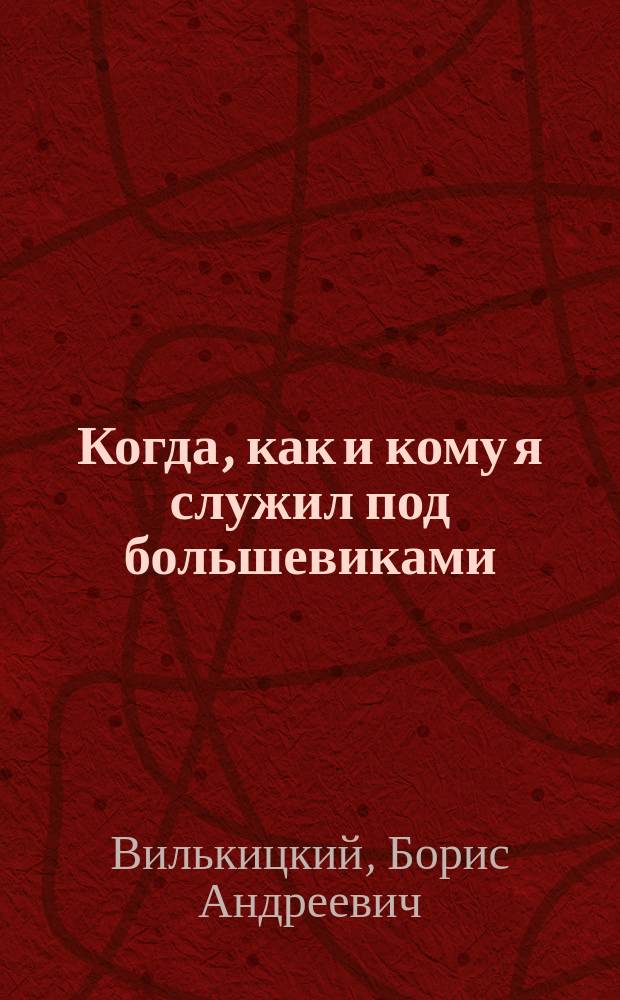 Когда, как и кому я служил под большевиками

Вилькицкий, Борис Андреевич